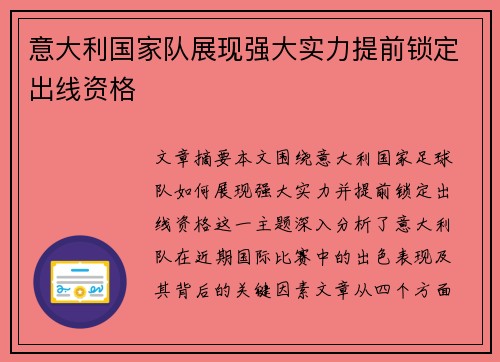 意大利国家队展现强大实力提前锁定出线资格

文章摘要本文围绕意大利国家足球队如何展现强大实力并提前锁定出线资格这一主题深入分析了意大利队在近期国际比赛中的出色表现及其背后的关键因素文章从四个方面